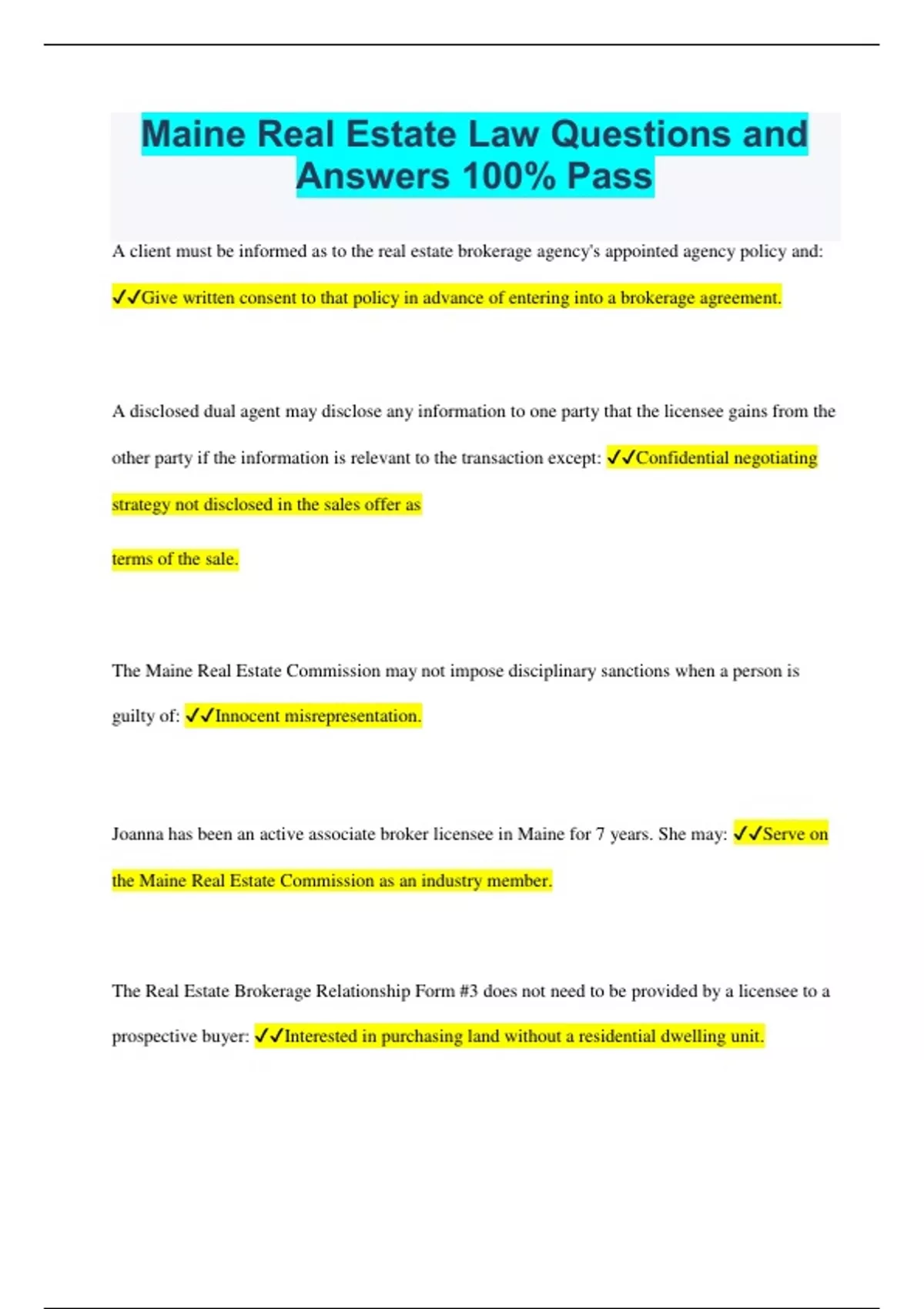 Maine Real Estate Law Questions and Answers 100% Pass

A client must be informed as to the real estate brokerage agency's appointed agency policy and: ✓✓Give written consent to that policy in advance of entering into a brokerage agreement.

A disclosed dual agent may disclose any information to one party that the licensee gains from the other party if the information is relevant to the transaction except: ✓✓Confidential negotiating strategy not disclosed in the sales offer as

terms of the sale.

The Maine Real Estate Commission may not impose disciplinary sanctions when a person is guilty of: ✓✓Innocent misrepresentation.

Joanna has been an active associate broker licensee in Maine for 7 years. She may: ✓✓Serve on the Maine Real Estate Commission as an industry member.

The Real Estate Brokerage Relationship Form #3 does not need to be provided by a licensee to a prospective buyer: ✓✓Interested in purchasing land without a residential dwelling unit.